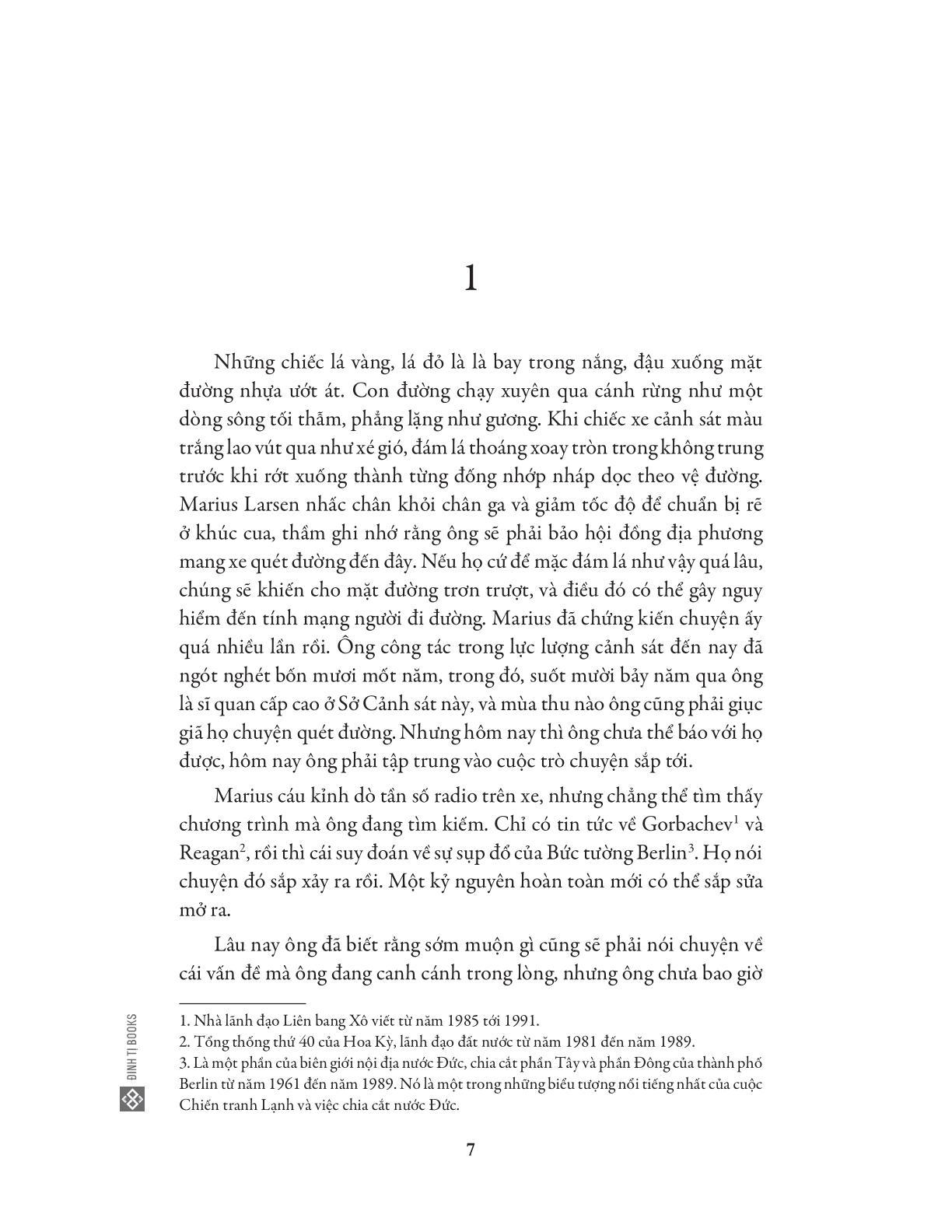 1

Những chiếc lá vàng, lá đỏ là là bay trong nắng, đậu xuống mặt đường nhựa ướt át. Con đường chạy xuyên qua cánh rừng như một dòng sông tối thẫm, phẳng lặng như gương. Khi chiếc xe cảnh sát màu trắng lao vút qua như xé gió, đám lá thoáng xoay tròn trong không trung trước khi rớt xuống thành từng đống nhớp nháp dọc theo vệ đường. Marius Larsen nhấc chân khỏi chân ga và giảm tốc độ để chuẩn bị rẽ ở khúc cua, thầm ghi nhớ rằng ông sẽ phải bảo hội đồng địa phương mang xe quét đường đến đây. Nếu họ cứ để mặc đám lá như vậy quá lâu, chúng sẽ khiến cho mặt đường trơn trượt, và điều đó có thể gây nguy hiểm đến tính mạng người đi đường. Marius đã chứng kiến chuyện ấy quá nhiều lần rồi. Ông công tác trong lực lượng cảnh sát đến nay đã ngót nghét bốn mươi mốt năm, trong đó, suốt mười bảy năm qua ông là sĩ quan cấp cao ở Sở Cảnh sát này, và mùa thu nào ông cũng phải giục giã họ chuyện quét đường. Nhưng hôm nay thì ông chưa thể báo với họ được, hôm nay ông phải tập trung vào cuộc trò chuyện sắp tới.

Marius cáu kỉnh dò tần số radio trên xe, nhưng chẳng thể tìm thấy chương trình mà ông đang tìm kiếm. Chỉ có tin tức về Gorbachev$^1$ và Reagan$^2$, rồi thì cái suy đoán về sự sụp đổ của Bức tường Berlin$^3$. Họ nói chuyện đó sắp xảy ra rồi. Một kỷ nguyên hoàn toàn mới có thể sắp sửa mở ra.

Lâu nay ông đã biết rằng sớm muộn gì cũng sẽ phải nói chuyện về cái vấn đề mà ông đang canh cánh trong lòng, nhưng ông chưa bao giờ

1. Nhà lãnh đạo Liên bang Xô viết từ năm 1985 tới 1991.
2. Tổng thống thứ 40 của Hoa Kỳ, lãnh đạo đất nước từ năm 1981 đến năm 1989.
3. Là một phần của biên giới nội địa nước Đức, chia cắt phần Tây và phần Đông của thành phố Berlin từ năm 1961 đến năm 1989. Nó là một trong những biểu tượng nổi tiếng nhất của cuộc Chiến tranh Lạnh và việc chia cắt nước Đức.

ĐINH TỊ BOOKS

7